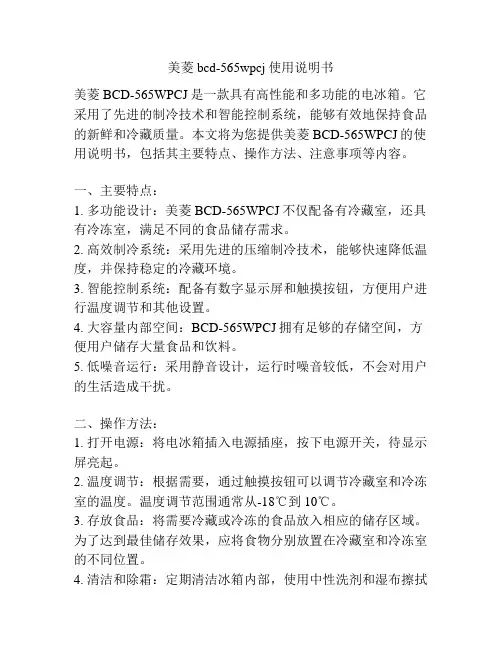 美菱 bcd-565wpcj 使用说明书

美菱 BCD-565WPCJ 是一款具有高性能和多功能的电冰箱。它采用了先进的制冷技术和智能控制系统，能够有效地保持食品的新鲜和冷藏质量。本文将为您提供美菱 BCD-565WPCJ 的使用说明书，包括其主要特点、操作方法、注意事项等内容。

一、主要特点：
1. 多功能设计：美菱 BCD-565WPCJ 不仅配备有冷藏室，还具有冷冻室，满足不同的食品储存需求。
2. 高效制冷系统：采用先进的压缩制冷技术，能够快速降低温度，并保持稳定的冷藏环境。
3. 智能控制系统：配备有数字显示屏和触摸按钮，方便用户进行温度调节和其他设置。
4. 大容量内部空间：BCD-565WPCJ 拥有足够的存储空间，方便用户储存大量食品和饮料。
5. 低噪音运行：采用静音设计，运行时噪音较低，不会对用户的生活造成干扰。

二、操作方法：
1. 打开电源：将电冰箱插入电源插座，按下电源开关，待显示屏亮起。
2. 温度调节：根据需要，通过触摸按钮可以调节冷藏室和冷冻室的温度。温度调节范围通常从-18℃到 10℃。
3. 存放食品：将需要冷藏或冷冻的食品放入相应的储存区域。为了达到最佳储存效果，应将食物分别放置在冷藏室和冷冻室的不同位置。
4. 清洁和除霜：定期清洁冰箱内部，使用中性洗剂和湿布擦拭